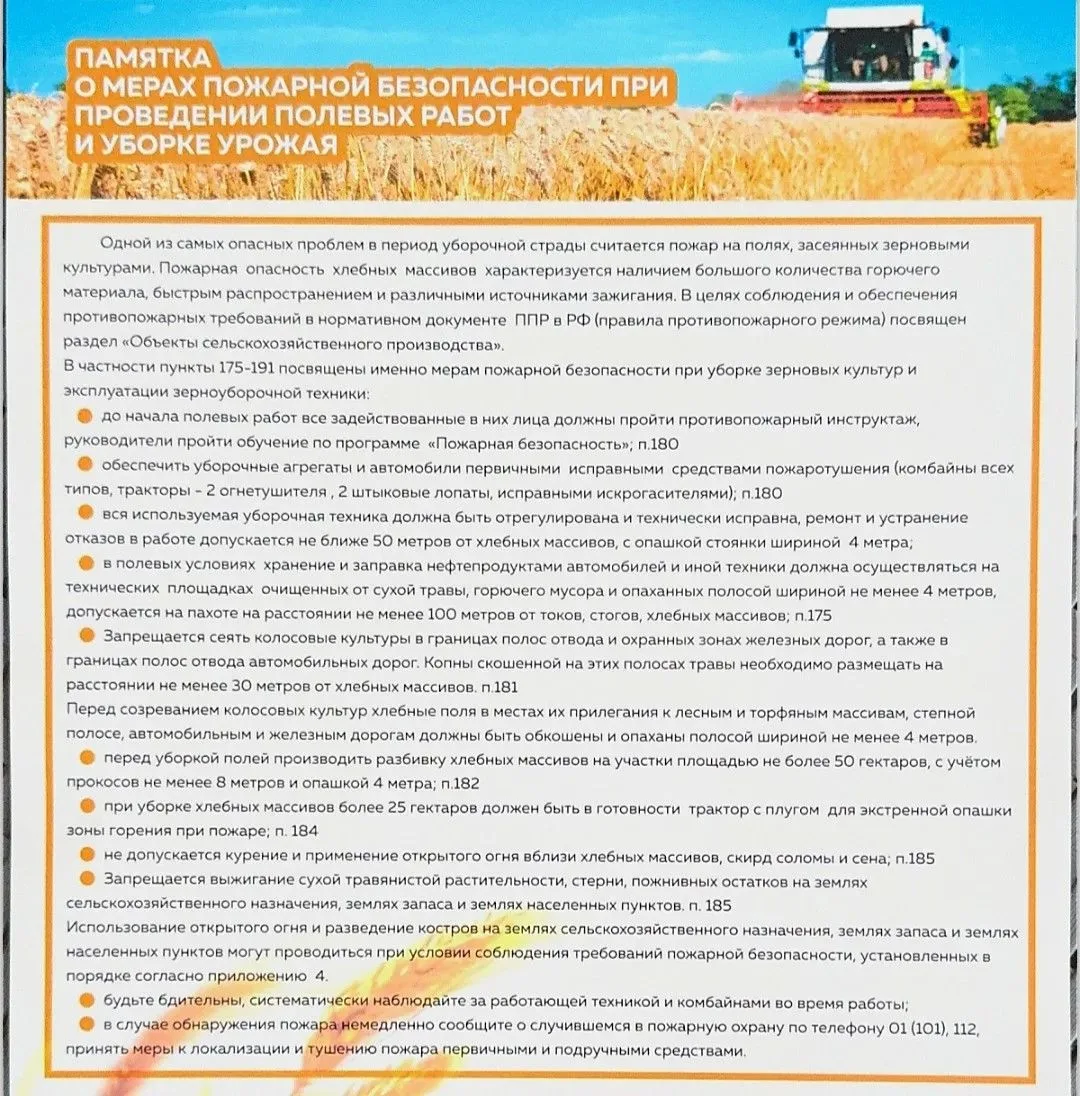 ПАМЯТКА
О МЕРАХ ПОЖАРНОЙ БЕЗОПАСНОСТИ ПРИ ПРОВЕДЕНИИ ПОЛЕВЫХ РАБОТ И УБОРКЕ УРОЖАЯ

Одной из самых опасных проблем в период уборочной страды считается пожар на полях, засеянных зерновыми культурами. Пожарная опасность хлебных массивов характеризуется наличием большого количества горючего материала, быстрым распространением и различными источниками зажигания. В целях соблюдения и обеспечения противопожарных требований в нормативном документе ППР в РФ (правила противопожарного режима) посвящен раздел «Объекты сельскохозяйственного производства».
В частности пункты 175-191 посвящены именно мерам пожарной безопасности при уборке зерновых культур и эксплуатации зерноуборочной техники:
до начала полевых работ все задействованные в них лица должны пройти противопожарный инструктаж, руководители пройти обучение по программе «Пожарная безопасность»; п.180
обеспечить уборочные агрегаты и автомобили первичными исправными средствами пожаротушения (комбайны всех типов, тракторы - 2 огнетушителя , 2 штыковые лопаты, исправными искрогасителями); п.180
вся используемая уборочная техника должна быть отрегулирована и технически исправна, ремонт и устранение отказов в работе допускается не ближе 50 метров от хлебных массивов, с опашкой стоянки шириной 4 метра;
в полевых условиях хранение и заправка нефтепродуктами автомобилей и иной техники должна осуществляться на технических площадках очищенных от сухой травы, горючего мусора и опаханных полосой шириной не менее 4 метров, допускается на пахоте на расстоянии не менее 100 метров от токов, стогов, хлебных массивов; п.175
Запрещается сеять колосовые культуры в границах полос отвода и охранных зонах железных дорог, а также в границах полос отвода автомобильных дорог. Копны скошенной на этих полосах травы необходимо размещать на расстоянии не менее 30 метров от хлебных массивов. п.181
Перед созреванием колосовых культур хлебные поля в местах их прилегания к лесным и торфяным массивам, степной полосе, автомобильным и железным дорогам должны быть обкошены и опаханы полосой шириной не менее 4 метров.
перед уборкой полей производить разбивку хлебных массивов на участки площадью не более 50 гектаров, с учётом прокосов не менее 8 метров и опашкой 4 метра; п.182
при уборке хлебных массивов более 25 гектаров должен быть в готовности трактор с плугом для экстренной опашки зоны горения при пожаре; п. 184
не допускается курение и применение открытого огня вблизи хлебных массивов, скирд соломы и сена; п.185
Запрещается выжигание сухой травянистой растительности, стерни, пожнивных остатков на землях сельскохозяйственного назначения, землях запаса и землях населенных пунктов. п. 185
Использование открытого огня и разведение костров на землях сельскохозяйственного назначения, землях запаса и землях населенных пунктов могут проводиться при условии соблюдения требований пожарной безопасности, установленных в порядке согласно приложению 4.
будьте бдительны, систематически наблюдайте за работающей техникой и комбайнами во время работы;
в случае обнаружения пожара немедленно сообщите о случившемся в пожарную охрану по телефону 01 (101), 112, принять меры к локализации и тушению пожара первичными и подручными средствами.